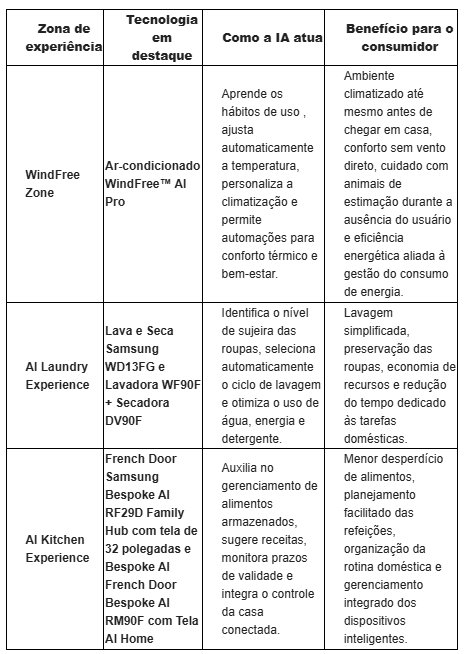 | Zona de experiência | Tecnologia em destaque | Como a IA atua | Benefício para o consumidor |
|---|---|---|---|
| WindFree Zone | Ar-condicionado WindFree™ AI Pro | Aprende os hábitos de uso , ajusta automaticamente a temperatura, personaliza a climatização e permite automações para conforto térmico e bem-estar. | Ambiente climatizado até mesmo antes de chegar em casa, conforto sem vento direto, cuidado com animais de estimação durante a ausência do usuário e eficiência energética aliada à gestão do consumo de energia. |
| AI Laundry Experience | Lava e Seca Samsung WD13FG e Lavadora WF90F + Secadora DV90F | Identifica o nível de sujeira das roupas, seleciona automaticamente o ciclo de lavagem e otimiza o uso de água, energia e detergente. | Lavagem simplificada, preservação das roupas, economia de recursos e redução do tempo dedicado às tarefas domésticas. |
| AI Kitchen Experience | French Door Samsung Bespoke AI RF29D Family Hub com tela de 32 polegadas e Bespoke AI French Door Bespoke AI RM90F com Tela AI Home | Auxilia no gerenciamento de alimentos armazenados, sugere receitas, monitora prazos de validade e integra o controle da casa conectada. | Menor desperdício de alimentos, planejamento facilitado das refeições, organização da rotina doméstica e gerenciamento integrado dos dispositivos inteligentes. |